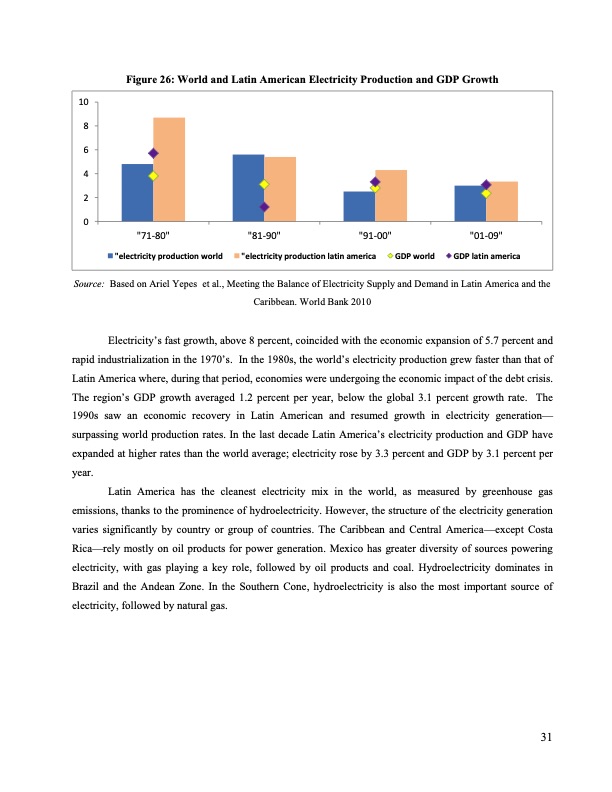 Figure 26: World and Latin American Electricity Production and GDP Growth

10
8
6
4
2
0

"71-80"
"81-90"
"91-00"
"01-09"

"electricity production world "electricity production latin america GDP world GDP latin america

Source: Based on Ariel Yepes et al., Meeting the Balance of Electricity Supply and Demand in Latin America and the Caribbean. World Bank 2010

Electricity's fast growth, above 8 percent, coincided with the economic expansion of 5.7 percent and rapid industrialization in the 1970's. In the 1980s, the world's electricity production grew faster than that of Latin America where, during that period, economies were undergoing the economic impact of the debt crisis. The region's GDP growth averaged 1.2 percent per year, below the global 3.1 percent growth rate. The 1990s saw an economic recovery in Latin American and resumed growth in electricity generation—surpassing world production rates. In the last decade Latin America's electricity production and GDP have expanded at higher rates than the world average; electricity rose by 3.3 percent and GDP by 3.1 percent per year.

Latin America has the cleanest electricity mix in the world, as measured by greenhouse gas emissions, thanks to the prominence of hydroelectricity. However, the structure of the electricity generation varies significantly by country or group of countries. The Caribbean and Central America—except Costa Rica—rely mostly on oil products for power generation. Mexico has greater diversity of sources powering electricity, with gas playing a key role, followed by oil products and coal. Hydroelectricity dominates in Brazil and the Andean Zone. In the Southern Cone, hydroelectricity is also the most important source of electricity, followed by natural gas.

31